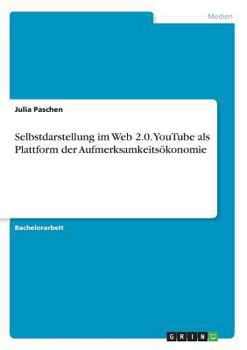 Medien

Julia Paschen

Selbstdarstellung im Web 2.0. YouTube als Plattform der Aufmerksamkeitsökonomie

Bachelorarbeit

GRIN